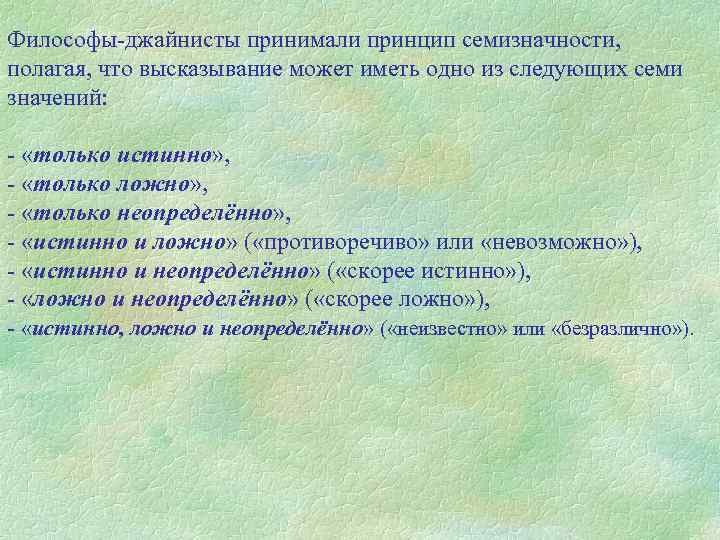 Философы-джайнисты принимали принцип семизначности, полагая, что высказывание может иметь одно из следующих семи значений:

- «только истинно»,
- «только ложно»,
- «только неопределённо»,
- «истинно и ложно» («противоречиво» или «невозможно»),
- «истинно и неопределённо» («скорее истинно»),
- «ложно и неопределённо» («скорее ложно»),
- «истинно, ложно и неопределённо» («неизвестно» или «безразлично»).